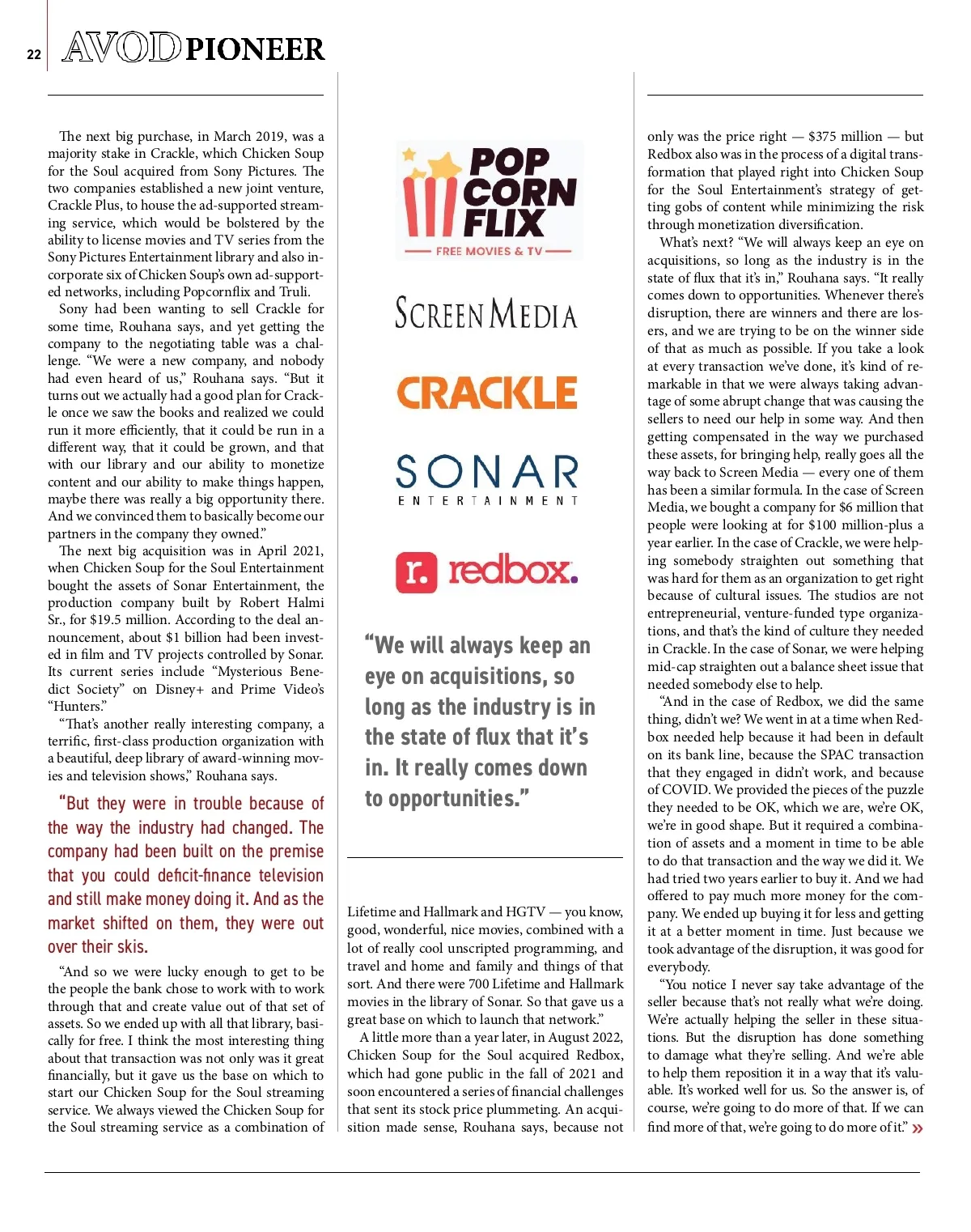 22 AVOD PIONEER

The next big purchase, in March 2019, was a majority stake in Crackle, which Chicken Soup for the Soul acquired from Sony Pictures. The two companies established a new joint venture, Crackle Plus, to house the ad-supported streaming service, which would be bolstered by the ability to license movies and TV series from the Sony Pictures Entertainment library and also incorporate six of Chicken Soup's own ad-supported networks, including Popcornflix and Truli.

Sony had been wanting to sell Crackle for some time, Rouhana says, and yet getting the company to the negotiating table was a challenge. "We were a new company, and nobody had even heard of us," Rouhana says. "But it turns out we actually had a good plan for Crackle once we saw the books and realized we could run it more efficiently, that it could be run in a different way, that it could be grown, and that with our library and our ability to monetize content and our ability to make things happen, maybe there was really a big opportunity there. And we convinced them to basically become our partners in the company they owned."

The next big acquisition was in April 2021, when Chicken Soup for the Soul Entertainment bought the assets of Sonar Entertainment, the production company built by Robert Halmi Sr., for $19.5 million. According to the deal announcement, about $1 billion had been invested in film and TV projects controlled by Sonar. Its current series include "Mysterious Benedict Society" on Disney+ and Prime Video's "Hunters."

"That's another really interesting company, a terrific, first-class production organization with a beautiful, deep library of award-winning movies and television shows," Rouhana says.

"But they were in trouble because of the way the industry had changed. The company had been built on the premise that you could deficit-finance television and still make money doing it. And as the market shifted on them, they were out over their skis.

"And so we were lucky enough to get to be the people the bank chose to work with to work through that and create value out of that set of assets. So we ended up with all that library, basically for free. I think the most interesting thing about that transaction was not only was it great financially, but it gave us the base on which to start our Chicken Soup for the Soul streaming service. We always viewed the Chicken Soup for the Soul streaming service as a combination of

POP CORN FLIX
FREE MOVIES & TV

SCREEN MEDIA

CRACKLE

SONAR
ENTERTAINMENT

r. redbox.

"We will always keep an eye on acquisitions, so long as the industry is in the state of flux that it's in. It really comes down to opportunities."

Lifetime and Hallmark and HGTV — you know, good, wonderful, nice movies, combined with a lot of really cool unscripted programming, and travel and home and family and things of that sort. And there were 700 Lifetime and Hallmark movies in the library of Sonar. So that gave us a great base on which to launch that network."

A little more than a year later, in August 2022, Chicken Soup for the Soul acquired Redbox, which had gone public in the fall of 2021 and soon encountered a series of financial challenges that sent its stock price plummeting. An acquisition made sense, Rouhana says, because not only was the price right — $375 million — but Redbox also was in the process of a digital transformation that played right into Chicken Soup for the Soul Entertainment's strategy of getting gobs of content while minimizing the risk through monetization diversification.

What's next? "We will always keep an eye on acquisitions, so long as the industry is in the state of flux that it's in," Rouhana says. "It really comes down to opportunities. Whenever there's disruption, there are winners and there are losers, and we are trying to be on the winner side of that as much as possible. If you take a look at every transaction we've done, it's kind of remarkable in that we were always taking advantage of some abrupt change that was causing the sellers to need our help in some way. And then getting compensated in the way we purchased these assets, for bringing help, really goes all the way back to Screen Media — every one of them has been a similar formula. In the case of Screen Media, we bought a company for $6 million that people were looking at for $100 million-plus a year earlier. In the case of Crackle, we were helping somebody straighten out something that was hard for them as an organization to get right because of cultural issues. The studios are not entrepreneurial, venture-funded type organizations, and that's the kind of culture they needed in Crackle. In the case of Sonar, we were helping mid-cap straighten out a balance sheet issue that needed somebody else to help.

"And in the case of Redbox, we did the same thing, didn't we? We went in at a time when Redbox needed help because it had been in default on its bank line, because the SPAC transaction that they engaged in didn't work, and because of COVID. We provided the pieces of the puzzle they needed to be OK, which we are, we're OK, we're in good shape. But it required a combination of assets and a moment in time to be able to do that transaction and the way we did it. We had tried two years earlier to buy it. And we had offered to pay much more money for the company. We ended up buying it for less and getting it at a better moment in time. Just because we took advantage of the disruption, it was good for everybody.

"You notice I never say take advantage of the seller because that's not really what we're doing. We're actually helping the seller in these situations. But the disruption has done something to damage what they're selling. And we're able to help them reposition it in a way that it's valuable. It's worked well for us. So the answer is, of course, we're going to do more of that. If we can find more of that, we're going to do more of it." »